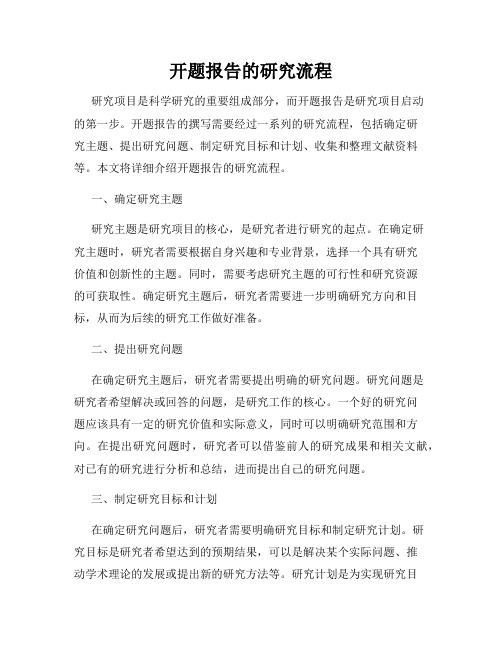 开题报告的研究流程

研究项目是科学研究的重要组成部分，而开题报告是研究项目启动的第一步。开题报告的撰写需要经过一系列的研究流程，包括确定研究主题、提出研究问题、制定研究目标和计划、收集和整理文献资料等。本文将详细介绍开题报告的研究流程。

一、确定研究主题

研究主题是研究项目的核心，是研究者进行研究的起点。在确定研究主题时，研究者需要根据自身兴趣和专业背景，选择一个具有研究价值和创新性的主题。同时，需要考虑研究主题的可行性和研究资源的可获取性。确定研究主题后，研究者需要进一步明确研究方向和目标，从而为后续的研究工作做好准备。

二、提出研究问题

在确定研究主题后，研究者需要提出明确的研究问题。研究问题是研究者希望解决或回答的问题，是研究工作的核心。一个好的研究问题应该具有一定的研究价值和实际意义，同时可以明确研究范围和方向。在提出研究问题时，研究者可以借鉴前人的研究成果和相关文献，对已有的研究进行分析和总结，进而提出自己的研究问题。

三、制定研究目标和计划

在确定研究问题后，研究者需要明确研究目标和制定研究计划。研究目标是研究者希望达到的预期结果，可以是解决某个实际问题、推动学术理论的发展或提出新的研究方法等。研究计划是为实现研究目